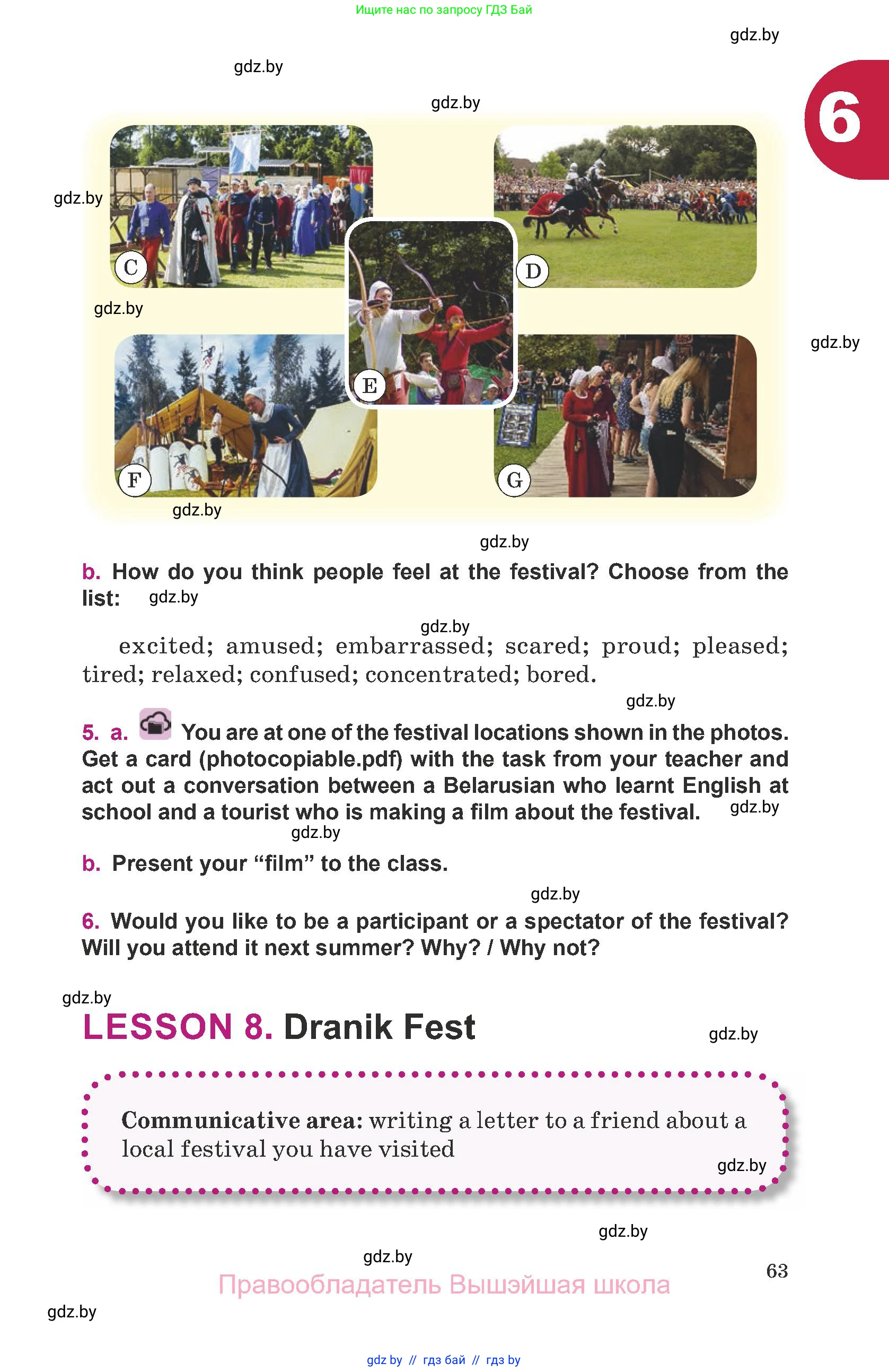 Ищите нас по запросу ГДЗ Бай

gdz.by

gdz.by

gdz.by

6

gdz.by

C

D

gdz.by

gdz.by

E

F

G

gdz.by

gdz.by

b. How do you think people feel at the festival? Choose from the list: gdz.by

gdz.by

excited; amused; embarrassed; scared; proud; pleased; tired; relaxed; confused; concentrated; bored.

gdz.by

5. a. You are at one of the festival locations shown in the photos. Get a card (photocopiable.pdf) with the task from your teacher and act out a conversation between a Belarusian who learnt English at school and a tourist who is making a film about the festival. gdz.by

gdz.by

b. Present your “film” to the class.

gdz.by

6. Would you like to be a participant or a spectator of the festival? Will you attend it next summer? Why? / Why not?

gdz.by

LESSON 8. Dranik Fest

gdz.by

Communicative area: writing a letter to a friend about a local festival you have visited

gdz.by

gdz.by

gdz.by

63

Правообладатель Вышэйшая школа

gdz.by

gdz by // гдз бай // гдз by